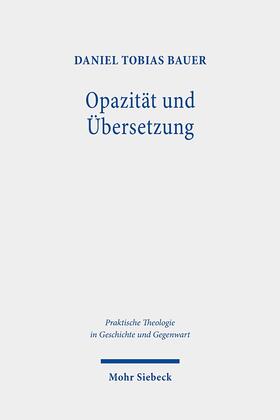 DANIEL TOBIAS BAUER

Opazität und Übersetzung

Praktische Theologie in Geschichte und Gegenwart

Mohr Siebeck